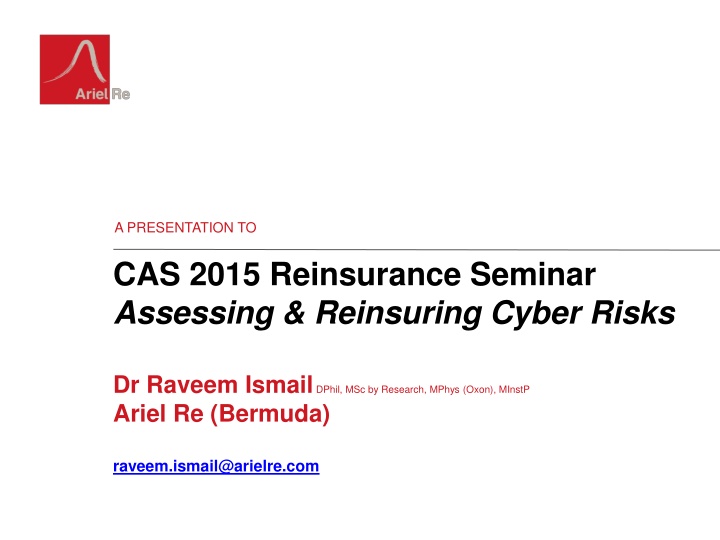 Ariel Re

A PRESENTATION TO

CAS 2015 Reinsurance Seminar
Assessing & Reinsuring Cyber Risks

Dr Raveem Ismail DPhil, MSc by Research, MPhys (Oxon), MInstP
Ariel Re (Bermuda)

raveem.ismail@arielre.com